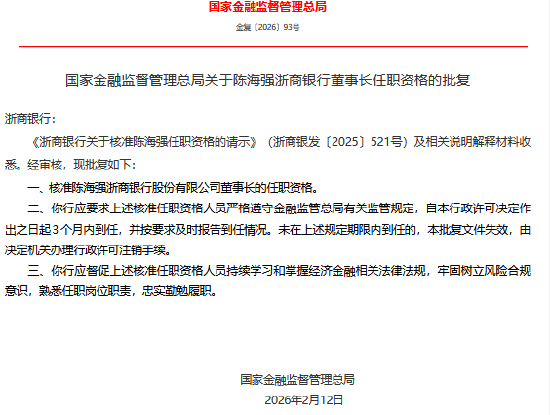 国家金融监督管理总局

金复〔2026〕93号

国家金融监督管理总局关于陈海强浙商银行董事长任职资格的批复

浙商银行：

《浙商银行关于核准陈海强任职资格的请示》（浙商银发〔2025〕521号）及相关说明解释材料收悉。经审核，现批复如下：

一、核准陈海强浙商银行股份有限公司董事长的任职资格。

二、你行应要求上述核准任职资格人员严格遵守金融监管总局有关监管规定，自本行政许可决定作出之日起3个月内到任，并按要求及时报告到任情况。未在上述规定期限内到任的，本批复文件失效，由决定机关办理行政许可注销手续。

三、你行应督促上述核准任职资格人员持续学习和掌握经济金融相关法律法规，牢固树立风险合规意识，熟悉任职岗位职责，忠实勤勉履职。

国家金融监督管理总局

2026年2月12日